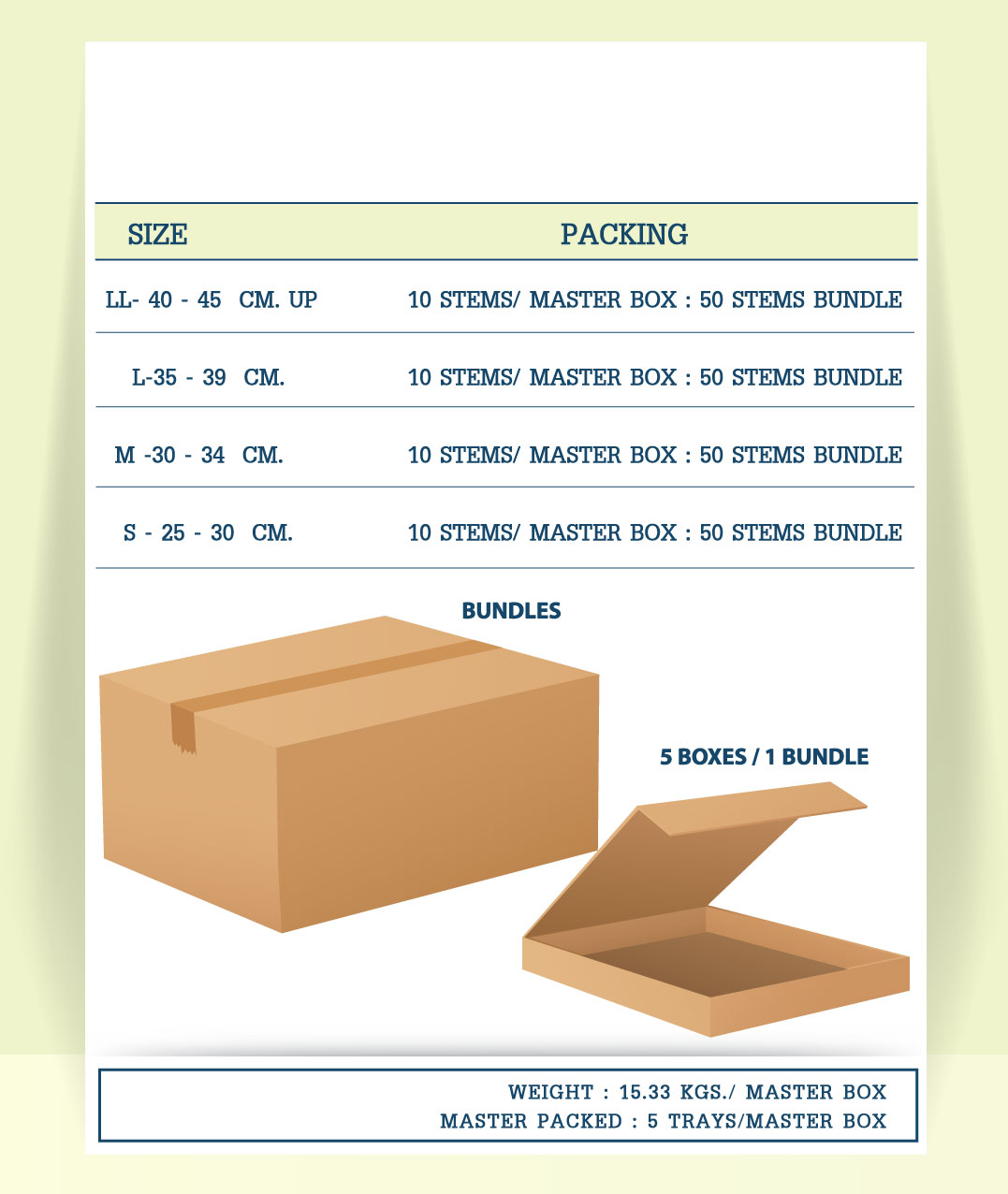 | SIZE | PACKING |
|---|---|
| LL- 40 - 45 CM. UP | 10 STEMS/ MASTER BOX : 50 STEMS BUNDLE |
| L-35 - 39 CM. | 10 STEMS/ MASTER BOX : 50 STEMS BUNDLE |
| M -30 - 34 CM. | 10 STEMS/ MASTER BOX : 50 STEMS BUNDLE |
| S - 25 - 30 CM. | 10 STEMS/ MASTER BOX : 50 STEMS BUNDLE |

BUNDLES

5 BOXES / 1 BUNDLE

WEIGHT : 15.33 KGS./ MASTER BOX
MASTER PACKED : 5 TRAYS/MASTER BOX